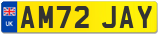 UK AM72 JAY